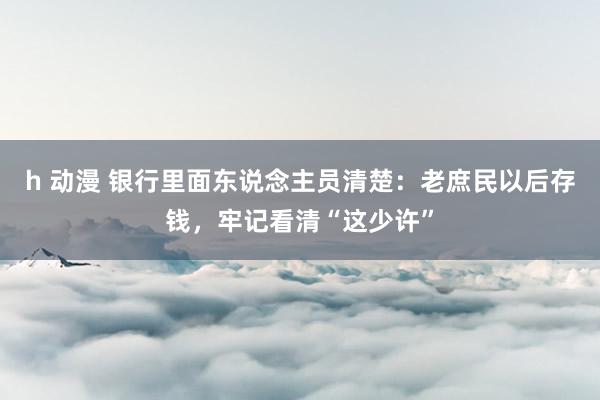 h 动漫 银行里面东说念主员清楚：老庶民以后存钱，牢记看清“这少许”